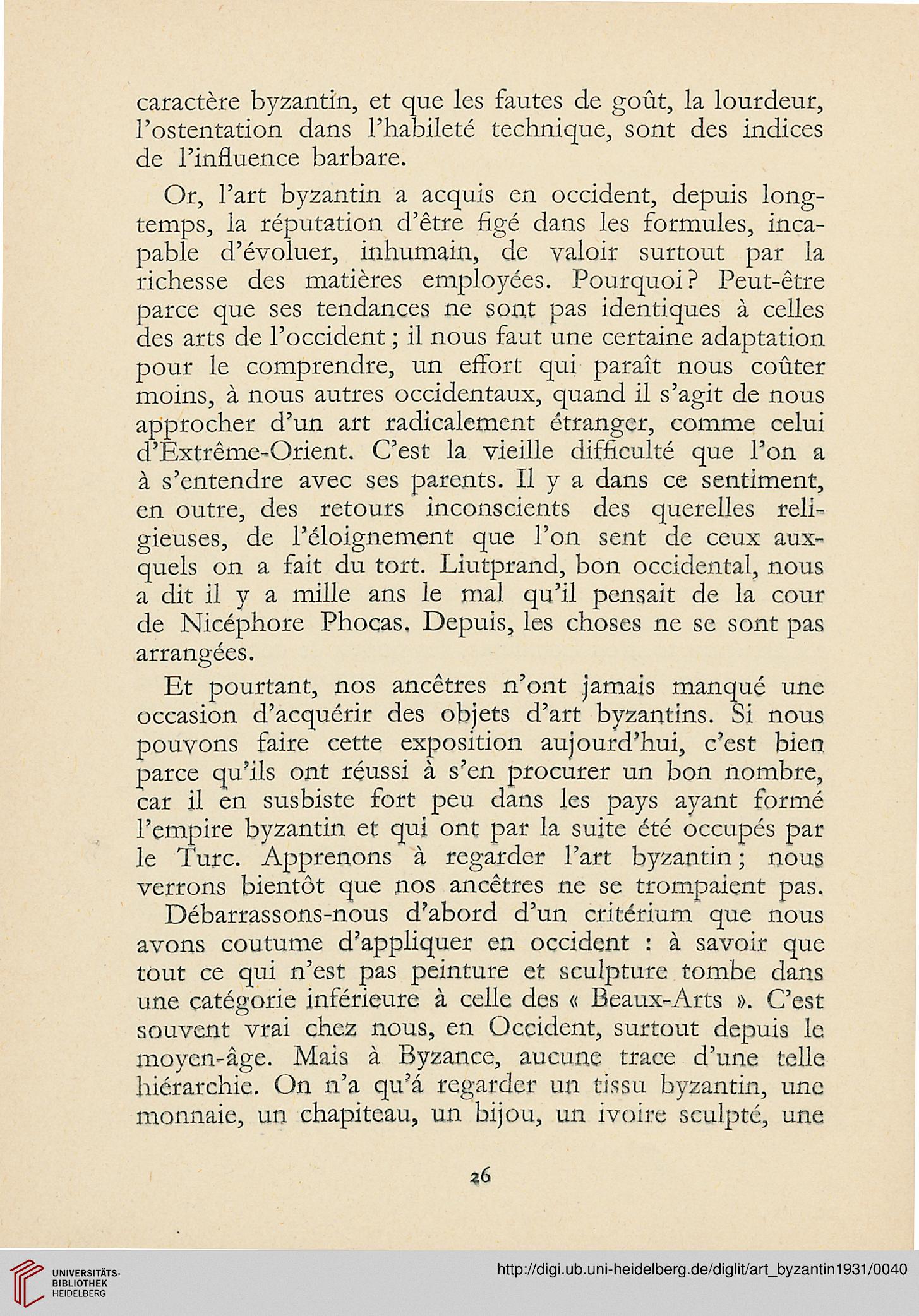 caractère byzantin, et que les fautes de goût, la lourdeur, l'ostentation dans l'habileté technique, sont des indices de l'influence barbare.

Or, l'art byzantin a acquis en occident, depuis longtemps, la réputation d'être figé dans les formules, incapable d'évoluer, inhumain, de valoir surtout par la richesse des matières employées. Pourquoi? Peut-être parce que ses tendances ne sont pas identiques à celles des arts de l'occident; il nous faut une certaine adaptation pour le comprendre, un effort qui paraît nous coûter moins, à nous autres occidentaux, quand il s'agit de nous approcher d'un art radicalement étranger, comme celui d'Extrême-Orient. C'est la vieille difficulté que l'on a à s'entendre avec ses parents. Il y a dans ce sentiment, en outre, des retours inconscients des querelles religieuses, de l'éloignement que l'on sent de ceux auxquels on a fait du tort. Liutprand, bon occidental, nous a dit il y a mille ans le mal qu'il pensait de la cour de Nicéphore Phocas. Depuis, les choses ne se sont pas arrangées.

Et pourtant, nos ancêtres n'ont jamais manqué une occasion d'acquérir des objets d'art byzantins. Si nous pouvons faire cette exposition aujourd'hui, c'est bien parce qu'ils ont réussi à s'en procurer un bon nombre, car il en susbiste fort peu dans les pays ayant formé l'empire byzantin et qui ont par la suite été occupés par le Turc. Apprenons à regarder l'art byzantin; nous verrons bientôt que nos ancêtres ne se trompaient pas.

Débarrassons-nous d'abord d'un critérium que nous avons coutume d'appliquer en occident : à savoir que tout ce qui n'est pas peinture et sculpture tombe dans une catégorie inférieure à celle des « Beaux-Arts ». C'est souvent vrai chez nous, en Occident, surtout depuis le moyen-âge. Mais à Byzance, aucune trace d'une telle hiérarchie. On n'a qu'á regarder un tissu byzantin, une monnaie, un chapiteau, un bijou, un ivoire sculpté, une

26

UNIVERSITÄTS-BIBLIOTHEK HEIDELBERG

http://digi.ub.uni-heidelberg.de/diglit/art_byzantin1931/0040